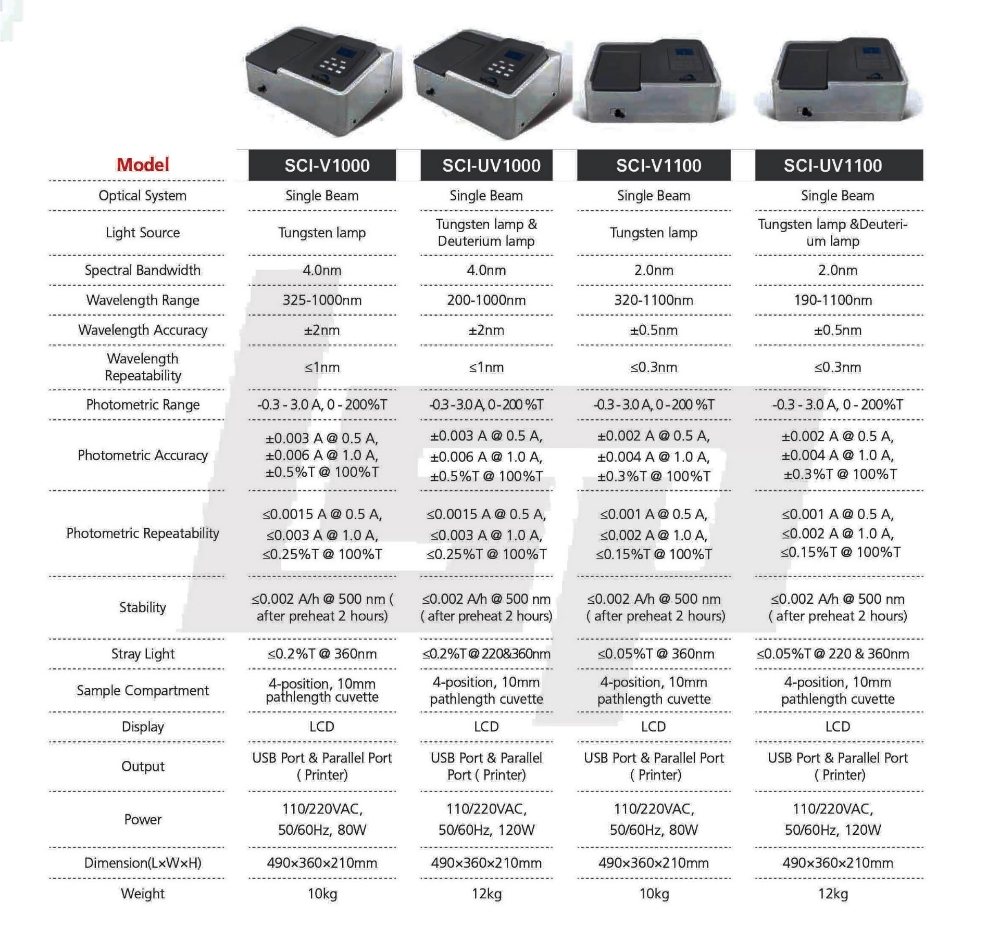 | Model | SCI-V1000 | SCI-UV1000 | SCI-V1100 | SCI-UV1100 |
|---|---|---|---|---|
| Optical System | Single Beam | Single Beam | Single Beam | Single Beam |
| Light Source | Tungsten lamp | Tungsten lamp & Deuterium lamp | Tungsten lamp | Tungsten lamp &Deuterium lamp |
| Spectral Bandwidth | 4.0nm | 4.0nm | 2.0nm | 2.0nm |
| Wavelength Range | 325-1000nm | 200-1000nm | 320-1100nm | 190-1100nm |
| Wavelength Accuracy | ±2nm | ±2nm | ±0.5nm | ±0.5nm |
| Wavelength Repeatability | ≤1nm | ≤1nm | ≤0.3nm | ≤0.3nm |
| Photometric Range | -0.3 - 3.0 A, 0 - 200%T | -0.3 - 3.0 A, 0 - 200 %T | -0.3 - 3.0 A, 0 - 200 %T | -0.3 - 3.0 A, 0 - 200%T |
| Photometric Accuracy | ±0.003 A @ 0.5 A, ±0.006 A @ 1.0 A, ±0.5%T @ 100%T | ±0.003 A @ 0.5 A, ±0.006 A @ 1.0 A, ±0.5%T @ 100%T | ±0.002 A @ 0.5 A, ±0.004 A @ 1.0 A, ±0.3%T @ 100%T | ±0.002 A @ 0.5 A, ±0.004 A @ 1.0 A, ±0.3%T @ 100%T |
| Photometric Repeatability | ≤0.0015 A @ 0.5 A, ≤0.003 A @ 1.0 A, ≤0.25%T @ 100%T | ≤0.0015 A @ 0.5 A, ≤0.003 A @ 1.0 A, ≤0.25%T @ 100%T | ≤0.001 A @ 0.5 A, ≤0.002 A @ 1.0 A, ≤0.15%T @ 100%T | ≤0.001 A @ 0.5 A, ≤0.002 A @ 1.0 A, ≤0.15%T @ 100%T |
| Stability | ≤0.002 A/h @ 500 nm ( after preheat 2 hours) | ≤0.002 A/h @ 500 nm ( after preheat 2 hours) | ≤0.002 A/h @ 500 nm ( after preheat 2 hours) | ≤0.002 A/h @ 500 nm ( after preheat 2 hours) |
| Stray Light | ≤0.2%T @ 360nm | ≤0.2%T @ 220&360nm | ≤0.05%T @ 360nm | ≤0.05%T @ 220 & 360nm |
| Sample Compartment | 4-position, 10mm pathlength cuvette | 4-position, 10mm pathlength cuvette | 4-position, 10mm pathlength cuvette | 4-position, 10mm pathlength cuvette |
| Display | LCD | LCD | LCD | LCD |
| Output | USB Port & Parallel Port ( Printer) | USB Port & Parallel Port ( Printer) | USB Port & Parallel Port ( Printer) | USB Port & Parallel Port ( Printer) |
| Power | 110/220VAC, 50/60Hz, 80W | 110/220VAC, 50/60Hz, 120W | 110/220VAC, 50/60Hz, 80W | 110/220VAC, 50/60Hz, 120W |
| Dimension(L×W×H) | 490×360×210mm | 490×360×210mm | 490×360×210mm | 490×360×210mm |
| Weight | 10kg | 12kg | 10kg | 12kg |